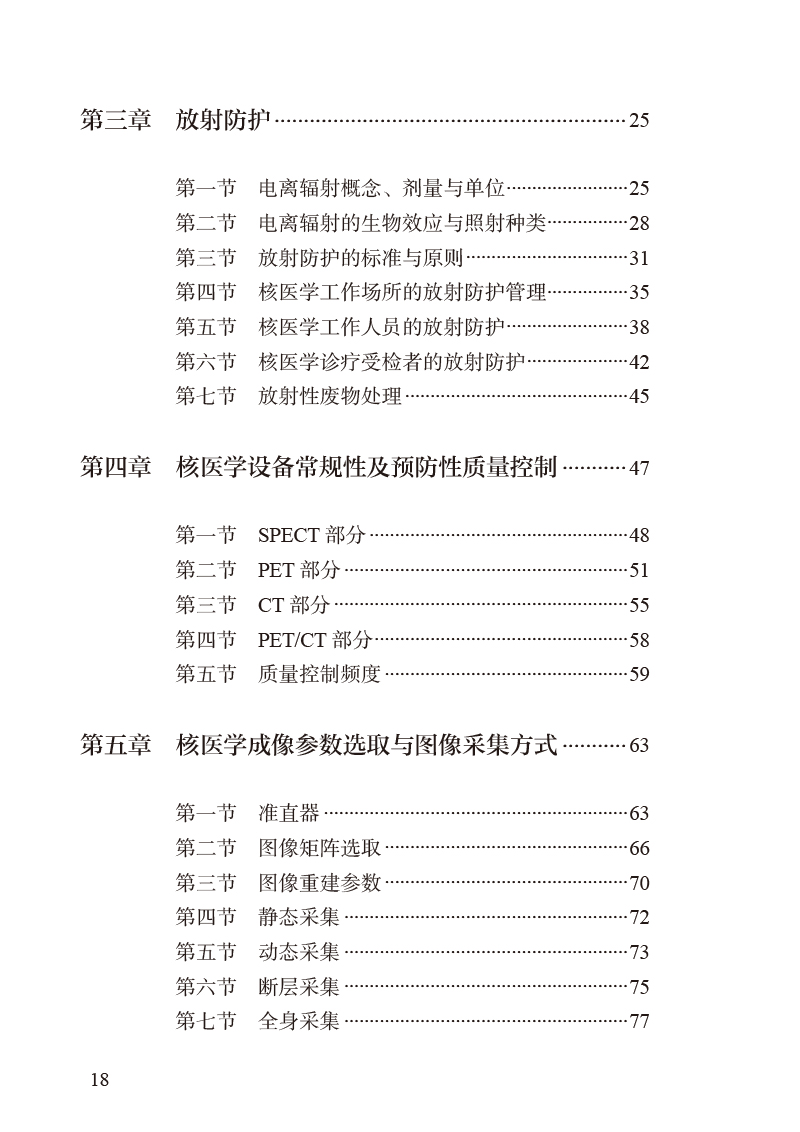 第三章 放射防护 25

第一节 电离辐射概念、剂量与单位 25
第二节 电离辐射的生物效应与照射种类 28
第三节 放射防护的标准与原则 31
第四节 核医学工作场所的放射防护管理 35
第五节 核医学工作人员的放射防护 38
第六节 核医学诊疗受检者的放射防护 42
第七节 放射性废物处理 45

第四章 核医学设备常规性及预防性质量控制 47

第一节 SPECT部分 48
第二节 PET部分 51
第三节 CT部分 55
第四节 PET/CT部分 58
第五节 质量控制频度 59

第五章 核医学成像参数选取与图像采集方式 63

第一节 准直器 63
第二节 图像矩阵选取 66
第三节 图像重建参数 70
第四节 静态采集 72
第五节 动态采集 73
第六节 断层采集 75
第七节 全身采集 77

18